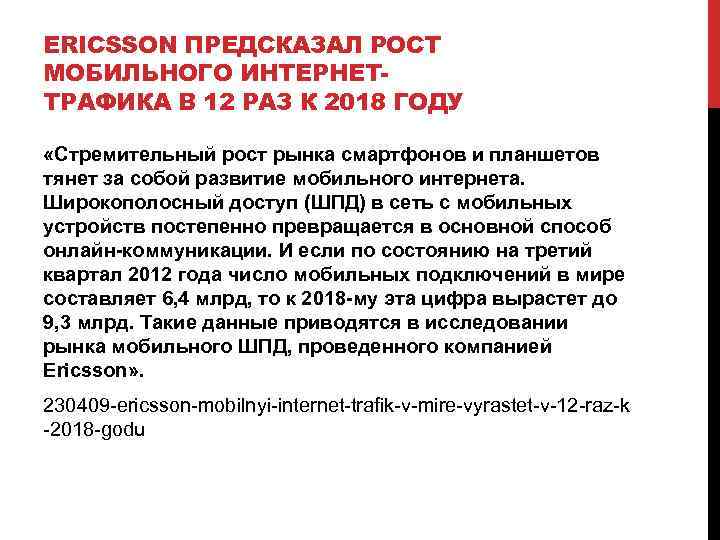 ERICSSON ПРЕДСКАЗАЛ РОСТ МОБИЛЬНОГО ИНТЕРНЕТ-ТРАФИКА В 12 РАЗ К 2018 ГОДУ

«Стремительный рост рынка смартфонов и планшетов тянет за собой развитие мобильного интернета. Широкополосный доступ (ШПД) в сеть с мобильных устройств постепенно превращается в основной способ онлайн-коммуникации. И если по состоянию на третий квартал 2012 года число мобильных подключений в мире составляет 6,4 млрд, то к 2018-му эта цифра вырастет до 9,3 млрд. Такие данные приводятся в исследовании рынка мобильного ШПД, проведенного компанией Ericsson».

230409-ericsson-mobilnyi-internet-trafik-v-mire-vyrastet-v-12-raz-k-2018-godu